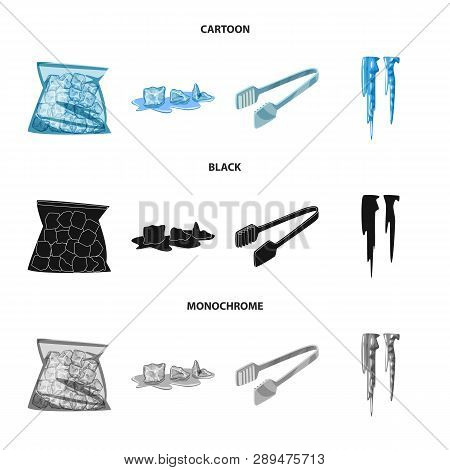 CARTOON

BLACK

BIGSTOCK

MONOCHROME

www.bigstock.com · 289475713